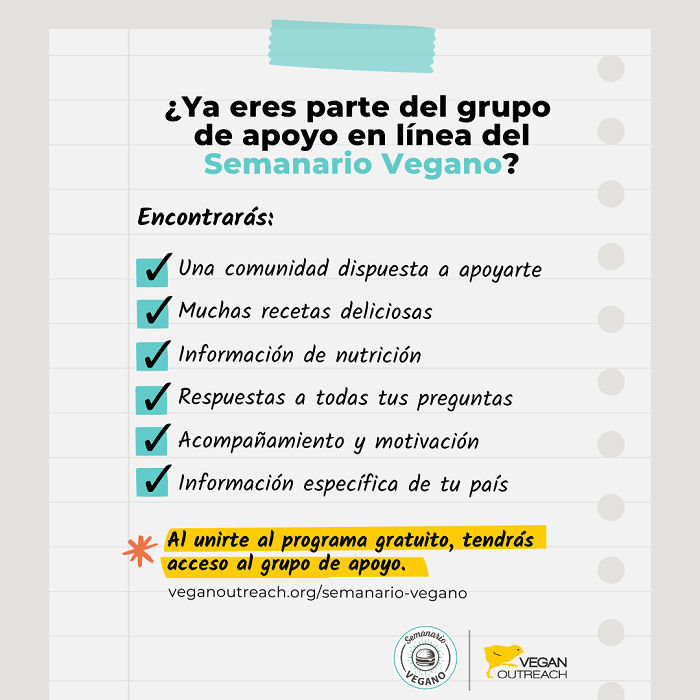 ¿Ya eres parte del grupo de apoyo en línea del Semanario Vegano?

Encontrarás:

Una comunidad dispuesta a apoyarte

Muchas recetas deliciosas

Información de nutrición

Respuestas a todas tus preguntas

Acompañamiento y motivación

Información específica de tu país

Al unirte al programa gratuito, tendrás acceso al grupo de apoyo.

veganoutreach.org/semanario-vegano

Semanario VEGANO

VEGAN OUTREACH